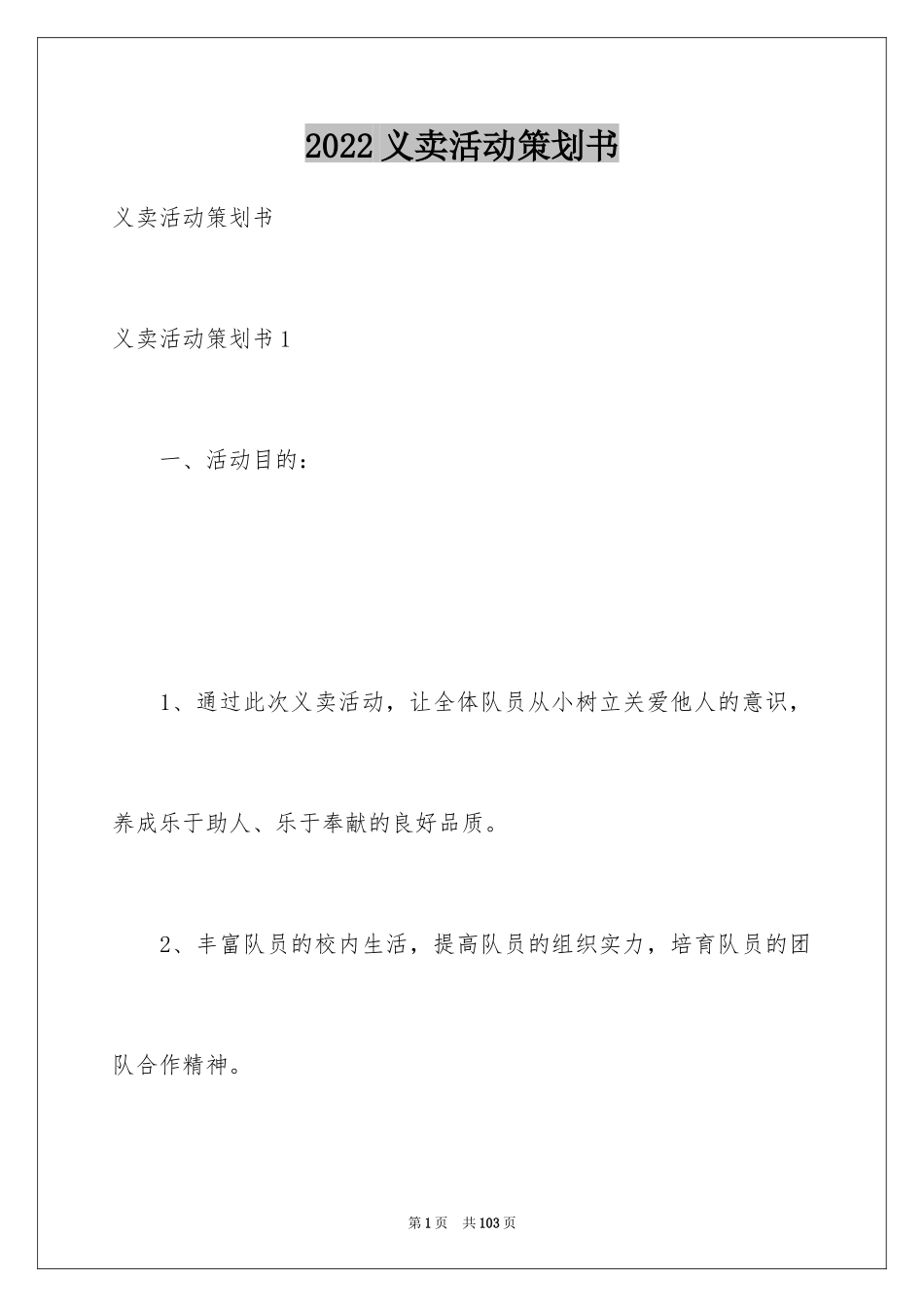 2022 义卖活动策划书

义卖活动策划书

义卖活动策划书 1

一、活动目的：

1、通过此次义卖活动，让全体队员从小树立关爱他人的意识，养成乐于助人、乐于奉献的良好品质。

2、丰富队员的校内生活，提高队员的组织实力，培育队员的团队合作精神。

第 1 页 共 103 页